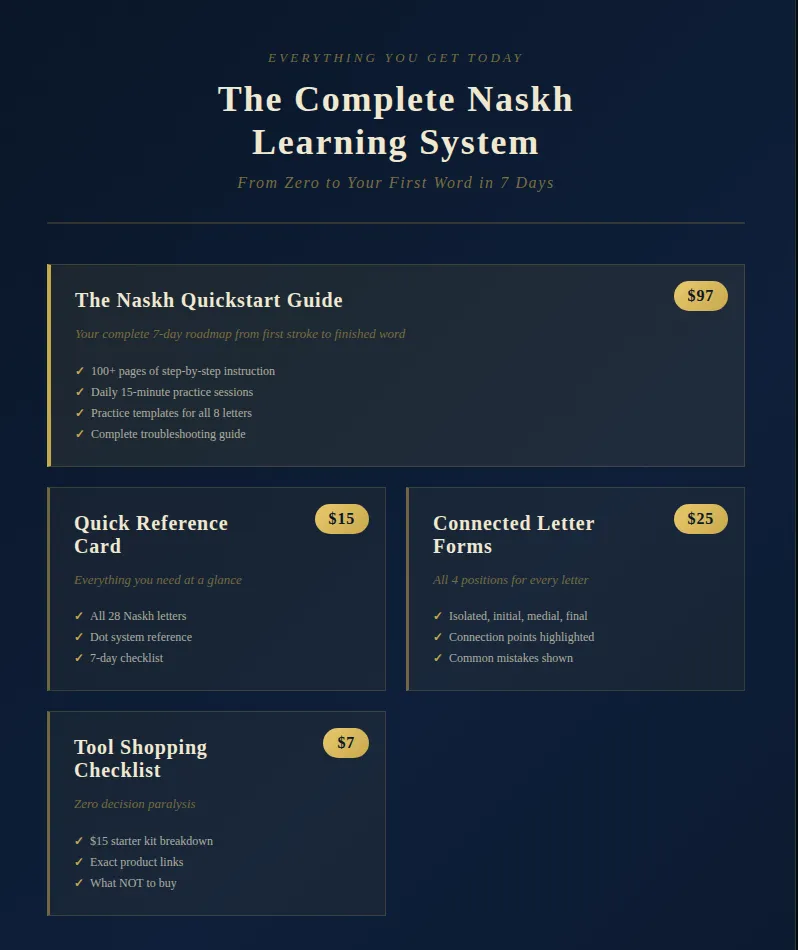 EVERYTHING YOU GET TODAY

The Complete Naskh Learning System

From Zero to Your First Word in 7 Days

The Naskh Quickstart Guide

$97

Your complete 7-day roadmap from first stroke to finished word

✓ 100+ pages of step-by-step instruction
✓ Daily 15-minute practice sessions
✓ Practice templates for all 8 letters
✓ Complete troubleshooting guide

Quick Reference Card

$15

Everything you need at a glance

✓ All 28 Naskh letters
✓ Dot system reference
✓ 7-day checklist

Connected Letter Forms

$25

All 4 positions for every letter

✓ Isolated, initial, medial, final
✓ Connection points highlighted
✓ Common mistakes shown

Tool Shopping Checklist

$7

Zero decision paralysis

✓ $15 starter kit breakdown
✓ Exact product links
✓ What NOT to buy